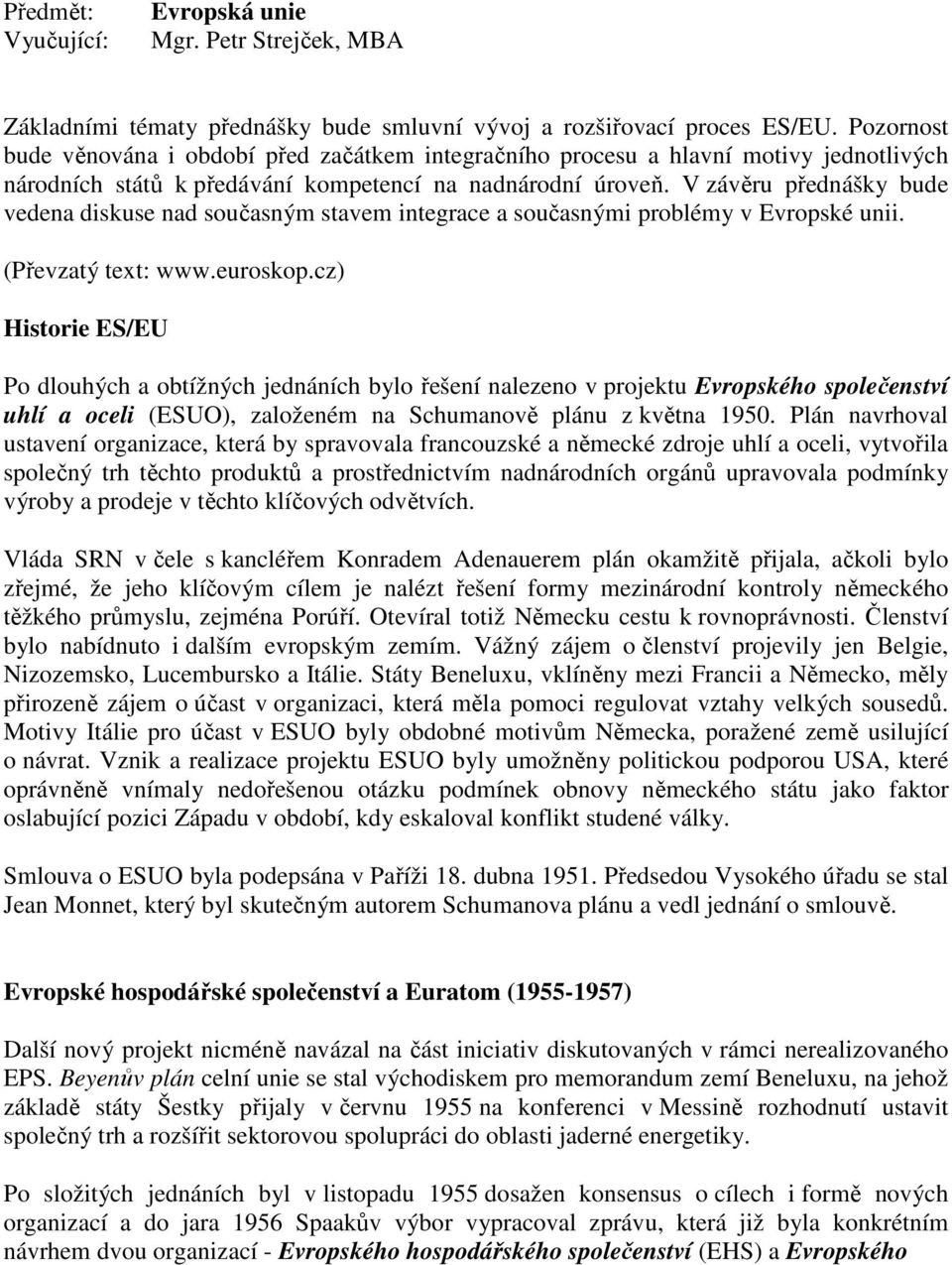 Předmět: Evropská unie
Vyučující: Mgr. Petr Strejček, MBA

Základními tématy přednášky bude smluvní vývoj a rozšiřovací proces ES/EU. Pozornost bude věnována i období před začátkem integračního procesu a hlavní motivy jednotlivých národních států k předávání kompetencí na nadnárodní úroveň. V závěru přednášky bude vedena diskuse nad současným stavem integrace a současnými problémy v Evropské unii.

(Převzatý text: www.euroskop.cz)

Historie ES/EU

Po dlouhých a obtížných jednáních bylo řešení nalezeno v projektu Evropského společenství uhlí a oceli (ESUO), založeném na Schumanově plánu z května 1950. Plán navrhoval ustavení organizace, která by spravovala francouzské a německé zdroje uhlí a oceli, vytvořila společný trh těchto produktů a prostřednictvím nadnárodních orgánů upravovala podmínky výroby a prodeje v těchto klíčových odvětvích.

Vláda SRN v čele s kancléřem Konradem Adenauerem plán okamžitě přijala, ačkoli bylo zřejmé, že jeho klíčovým cílem je nalézt řešení formy mezinárodní kontroly německého těžkého průmyslu, zejména Porúří. Otevíral totiž Německu cestu k rovnoprávnosti. Členství bylo nabídnuto i dalším evropským zemím. Vážný zájem o členství projevily jen Belgie, Nizozemsko, Lucembursko a Itálie. Státy Beneluxu, vklíněny mezi Francii a Německo, měly přirozeně zájem o účast v organizaci, která měla pomoci regulovat vztahy velkých sousedů. Motivy Itálie pro účast v ESUO byly obdobné motivům Německa, poražené země usilující o návrat. Vznik a realizace projektu ESUO byly umožněny politickou podporou USA, které oprávněně vnímaly nedořešenou otázku podmínek obnovy německého státu jako faktor oslabující pozici Západu v období, kdy eskaloval konflikt studené války.

Smlouva o ESUO byla podepsána v Paříži 18. dubna 1951. Předsedou Vysokého úřadu se stal Jean Monnet, který byl skutečným autorem Schumanova plánu a vedl jednání o smlouvě.

Evropské hospodářské společenství a Euratom (1955-1957)

Další nový projekt nicméně navázal na část iniciativ diskutovaných v rámci nerealizovaného EPS. Beyenův plán celní unie se stal východiskem pro memorandum zemí Beneluxu, na jehož základě státy Šestky přijaly v červnu 1955 na konferenci v Messině rozhodnutí ustavit společný trh a rozšířit sektorovou spolupráci do oblasti jaderné energetiky.

Po složitých jednáních byl v listopadu 1955 dosažen konsensus o cílech i formě nových organizací a do jara 1956 Spaakův výbor vypracoval zprávu, která již byla konkrétním návrhem dvou organizací - Evropského hospodářského společenství (EHS) a Evropského